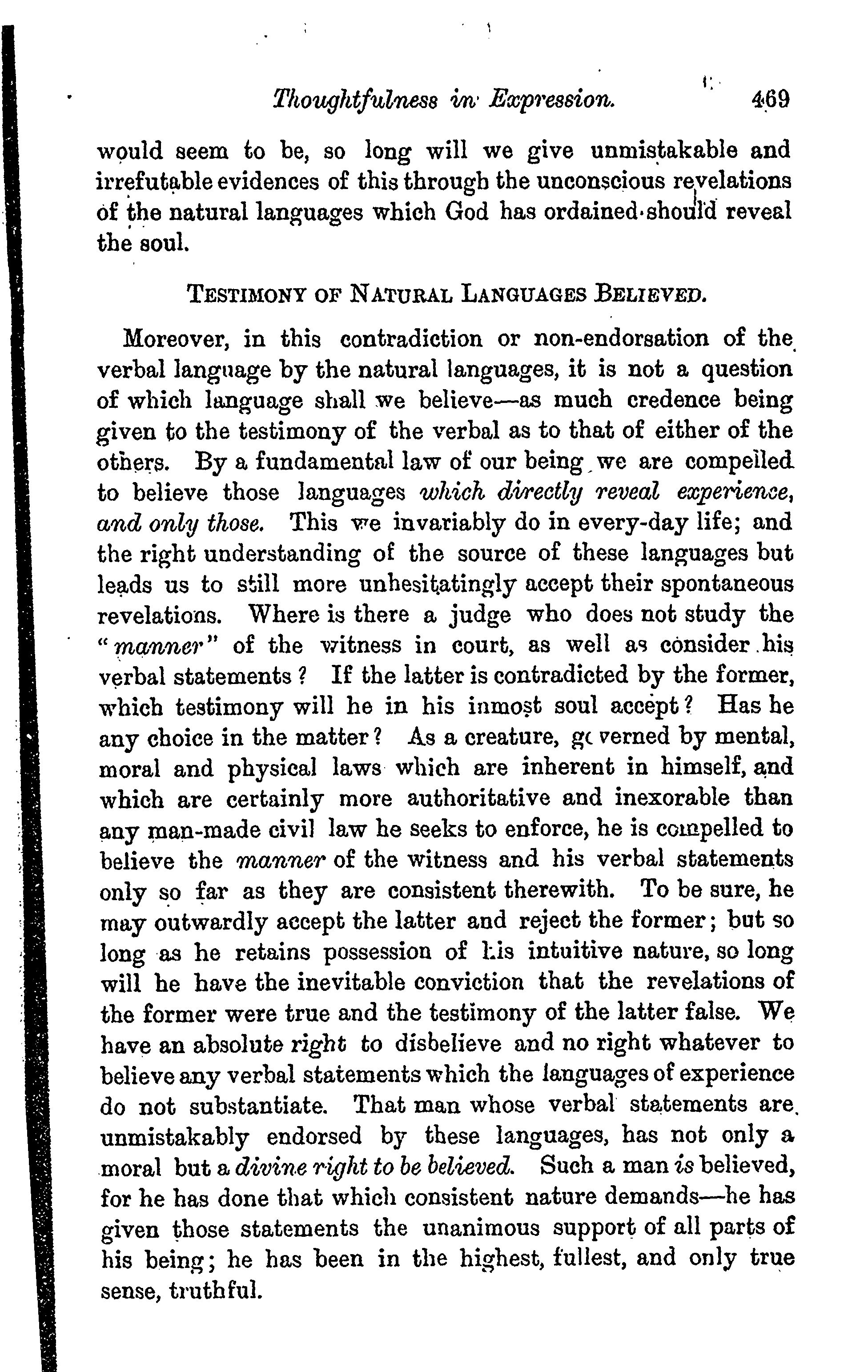 Thoughtfulness in Expression. 469

would seem to be, so long will we give unmistakable and irrefutable evidences of this through the unconscious revelations of the natural languages which God has ordained should reveal the soul.

TESTIMONY OF NATURAL LANGUAGES BELIEVED.

Moreover, in this contradiction or non-endorsation of the verbal language by the natural languages, it is not a question of which language shall we believe—as much credence being given to the testimony of the verbal as to that of either of the others. By a fundamental law of our being we are compelled to believe those languages which directly reveal experience, and only those. This we invariably do in every-day life; and the right understanding of the source of these languages but leads us to still more unhesitatingly accept their spontaneous revelations. Where is there a judge who does not study the "manner" of the witness in court, as well as consider his verbal statements? If the latter is contradicted by the former, which testimony will he in his inmost soul accept? Has he any choice in the matter? As a creature, governed by mental, moral and physical laws which are inherent in himself, and which are certainly more authoritative and inexorable than any man-made civil law he seeks to enforce, he is compelled to believe the manner of the witness and his verbal statements only so far as they are consistent therewith. To be sure, he may outwardly accept the latter and reject the former; but so long as he retains possession of his intuitive nature, so long will he have the inevitable conviction that the revelations of the former were true and the testimony of the latter false. We have an absolute right to disbelieve and no right whatever to believe any verbal statements which the languages of experience do not substantiate. That man whose verbal statements are unmistakably endorsed by these languages, has not only a moral but a divine right to be believed. Such a man is believed, for he has done that which consistent nature demands—he has given those statements the unanimous support of all parts of his being; he has been in the highest, fullest, and only true sense, truthful.